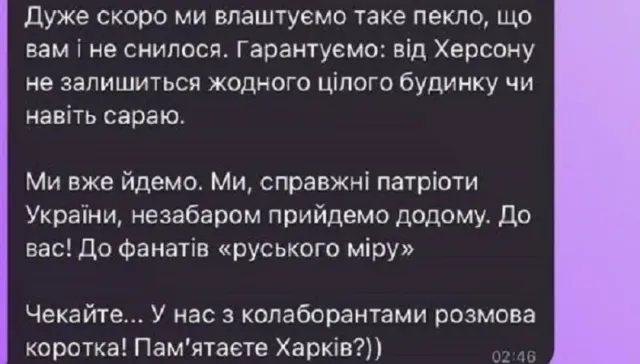 Дуже скоро ми влаштуємо таке пекло, що вам і не снилося. Гарантуємо: від Херсону не залишиться жодного цілого будинку чи навіть сараю.

Ми вже йдемо. Ми, справжні патріоти України, незабаром прийдемо додому. До вас! До фанатів «руського міру»

Чекайте... У нас з колаборантами розмова коротка! Пам'ятаєте Харків?))
02:46